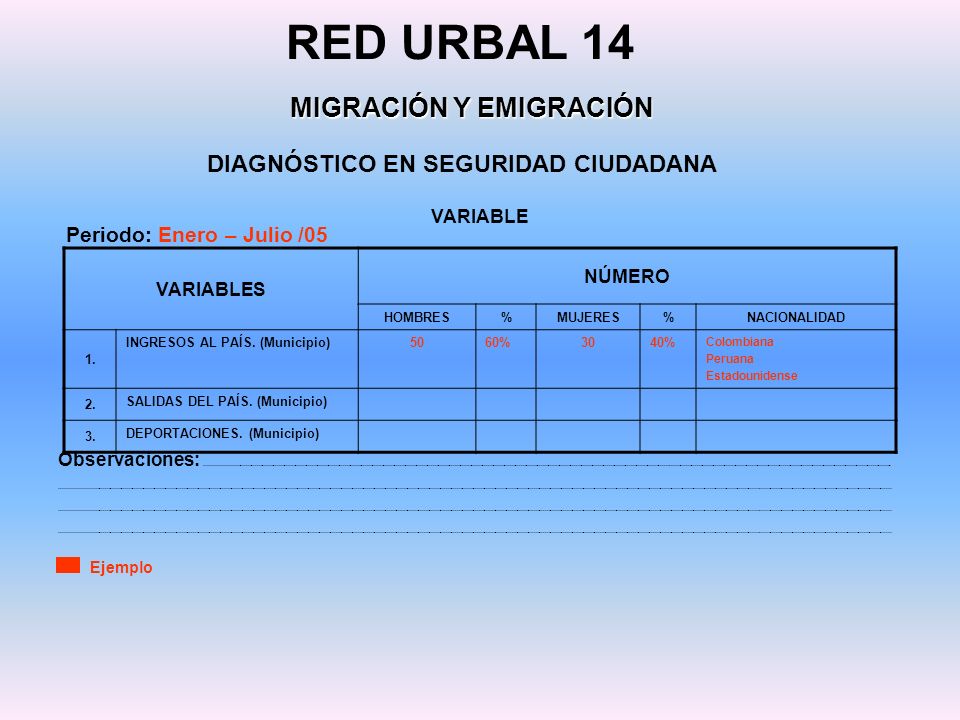 RED URBAL 14

MIGRACIÓN Y EMIGRACIÓN

DIAGNÓSTICO EN SEGURIDAD CIUDADANA

VARIABLE

Periodo: Enero – Julio /05

| VARIABLES | | NÚMERO | | | | |
|---|---|---|---|---|---|---|
| | | HOMBRES | % | MUJERES | % | NACIONALIDAD |
| 1. | INGRESOS AL PAÍS. (Municipio) | 50 | 60% | 30 | 40% | Colombiana Peruana Estadounidense |
| 2. | SALIDAS DEL PAÍS. (Municipio) | | | | | |
| 3. | DEPORTACIONES. (Municipio) | | | | | |

Observaciones:

Ejemplo